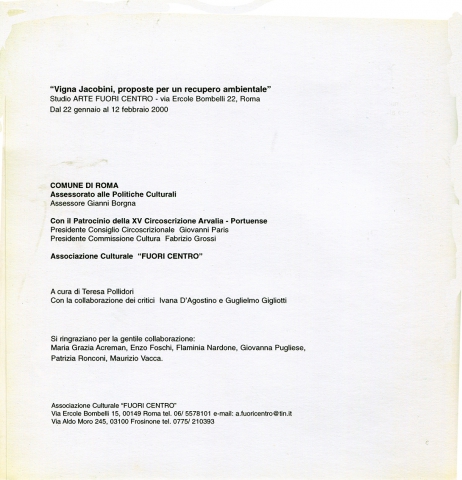 "Vigna Jacobini, proposte per un recupero ambientale"
Studio ARTE FUORI CENTRO - via Ercole Bombelli 22, Roma
Dal 22 gennaio al 12 febbraio 2000

COMUNE DI ROMA
Assessorato alle Politiche Culturali
Assessore Gianni Borgna

Con il Patrocinio della XV Circoscrizione Arvalia - Portuense
Presidente Consiglio Circoscrizionale Giovanni Paris
Presidente Commissione Cultura Fabrizio Grossi

Associazione Culturale "FUORI CENTRO"

A cura di Teresa Pollidori
Con la collaborazione dei critici Ivana D'Agostino e Guglielmo Gigliotti

Si ringraziano per la gentile collaborazione:
Maria Grazia Acreman, Enzo Foschi, Flaminia Nardone, Giovanna Pugliese, Patrizia Ronconi, Maurizio Vacca.

Associazione Culturale "FUORI CENTRO"
Via Ercole Bombelli 15, 00149 Roma tel. 06/ 5578101 e-mail: a.fuoricentro@tin.it
Via Aldo Moro 245, 03100 Frosinone tel. 0775/ 210393